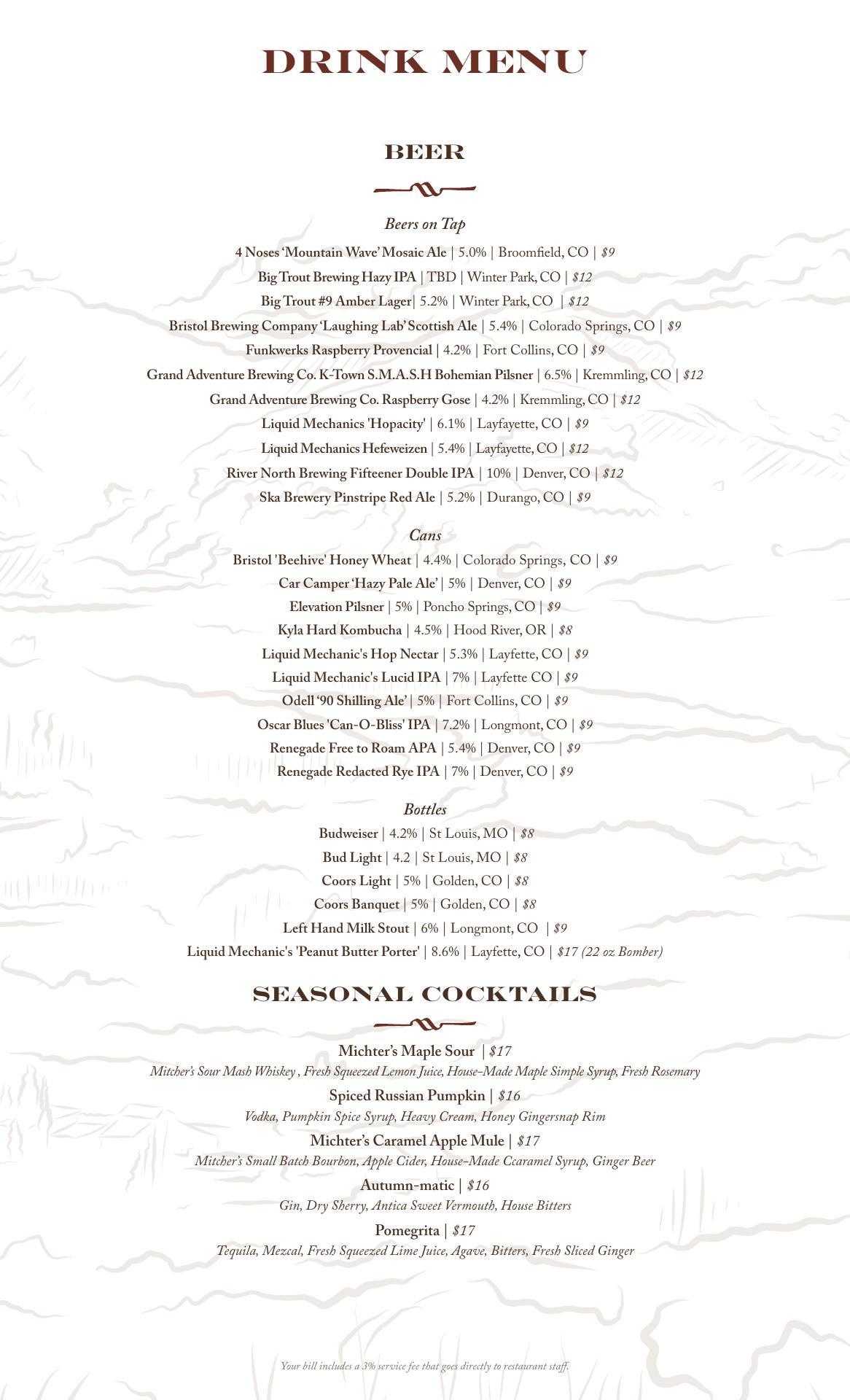 DRINK MENU

BEER

Beers on Tap

4 Noses 'Mountain Wave' Mosaic Ale | 5.0% | Broomfield, CO | $9
Big Trout Brewing Hazy IPA | TBD | Winter Park, CO | $12
Big Trout #9 Amber Lager| 5.2% | Winter Park, CO | $12
Bristol Brewing Company 'Laughing Lab' Scottish Ale | 5.4% | Colorado Springs, CO | $9
Funkwerks Raspberry Provencial | 4.2% | Fort Collins, CO | $9
Grand Adventure Brewing Co. K-Town S.M.A.S.H Bohemian Pilsner | 6.5% | Kremmling, CO | $12
Grand Adventure Brewing Co. Raspberry Gose | 4.2% | Kremmling, CO | $12
Liquid Mechanics 'Hopacity' | 6.1% | Layfayette, CO | $9
Liquid Mechanics Hefeweizen | 5.4% | Layfayette, CO | $12
River North Brewing Fifteener Double IPA | 10% | Denver, CO | $12
Ska Brewery Pinstripe Red Ale | 5.2% | Durango, CO | $9

Cans

Bristol 'Beehive' Honey Wheat | 4.4% | Colorado Springs, CO | $9
Car Camper 'Hazy Pale Ale' | 5% | Denver, CO | $9
Elevation Pilsner | 5% | Poncho Springs, CO | $9
Kyla Hard Kombucha | 4.5% | Hood River, OR | $8
Liquid Mechanic's Hop Nectar | 5.3% | Layfette, CO | $9
Liquid Mechanic's Lucid IPA | 7% | Layfette CO | $9
Odell '90 Shilling Ale' | 5% | Fort Collins, CO | $9
Oscar Blues 'Can-O-Bliss' IPA | 7.2% | Longmont, CO | $9
Renegade Free to Roam APA | 5.4% | Denver, CO | $9
Renegade Redacted Rye IPA | 7% | Denver, CO | $9

Bottles

Budweiser | 4.2% | St Louis, MO | $8
Bud Light | 4.2 | St Louis, MO | $8
Coors Light | 5% | Golden, CO | $8
Coors Banquet | 5% | Golden, CO | $8
Left Hand Milk Stout | 6% | Longmont, CO | $9
Liquid Mechanic's 'Peanut Butter Porter' | 8.6% | Layfette, CO | $17 (22 oz Bomber)

SEASONAL COCKTAILS

Michter's Maple Sour | $17
Mitcher's Sour Mash Whiskey , Fresh Squeezed Lemon Juice, House-Made Maple Simple Syrup, Fresh Rosemary
Spiced Russian Pumpkin | $16
Vodka, Pumpkin Spice Syrup, Heavy Cream, Honey Gingersnap Rim
Michter's Caramel Apple Mule | $17
Mitcher's Small Batch Bourbon, Apple Cider, House-Made Ccaramel Syrup, Ginger Beer
Autumn-matic | $16
Gin, Dry Sherry, Antica Sweet Vermouth, House Bitters
Pomegrita | $17
Tequila, Mezcal, Fresh Squeezed Lime Juice, Agave, Bitters, Fresh Sliced Ginger

Your bill includes a 3% service fee that goes directly to restaurant staff.